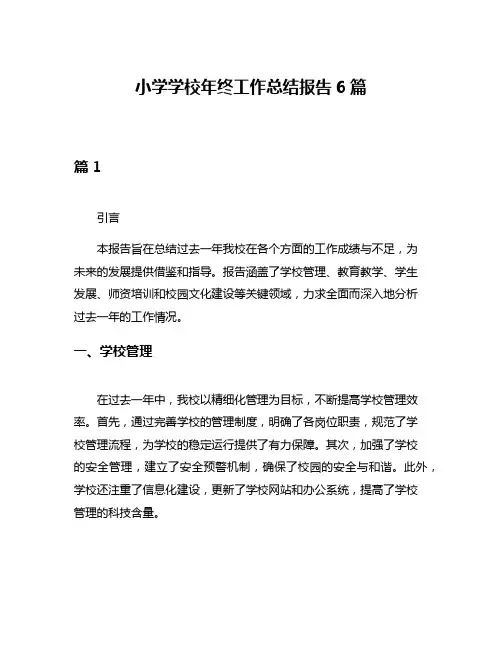 小学学校年终工作总结报告 6 篇

篇 1

引言

本报告旨在总结过去一年我校在各个方面的工作成绩与不足，为未来的发展提供借鉴和指导。报告涵盖了学校管理、教育教学、学生发展、师资培训和校园文化建设等关键领域，力求全面而深入地分析过去一年的工作情况。

一、学校管理

在过去一年中，我校以精细化管理为目标，不断提高学校管理效率。首先，通过完善学校的管理制度，明确了各岗位职责，规范了学校管理流程，为学校的稳定运行提供了有力保障。其次，加强了学校的安全管理，建立了安全预警机制，确保了校园的安全与和谐。此外，学校还注重了信息化建设，更新了学校网站和办公系统，提高了学校管理的科技含量。